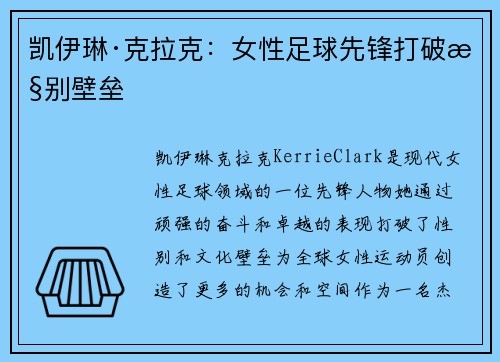 凯伊琳·克拉克：女性足球先锋打破æ§别壁垒

凯伊琳克拉克KerrieClark是现代女性足球领域的一位先锋人物她通过顽强的奋斗和卓越的表现打破了性别和文化壁垒为全球女性运动员创造了更多的机会和空间作为一名杰